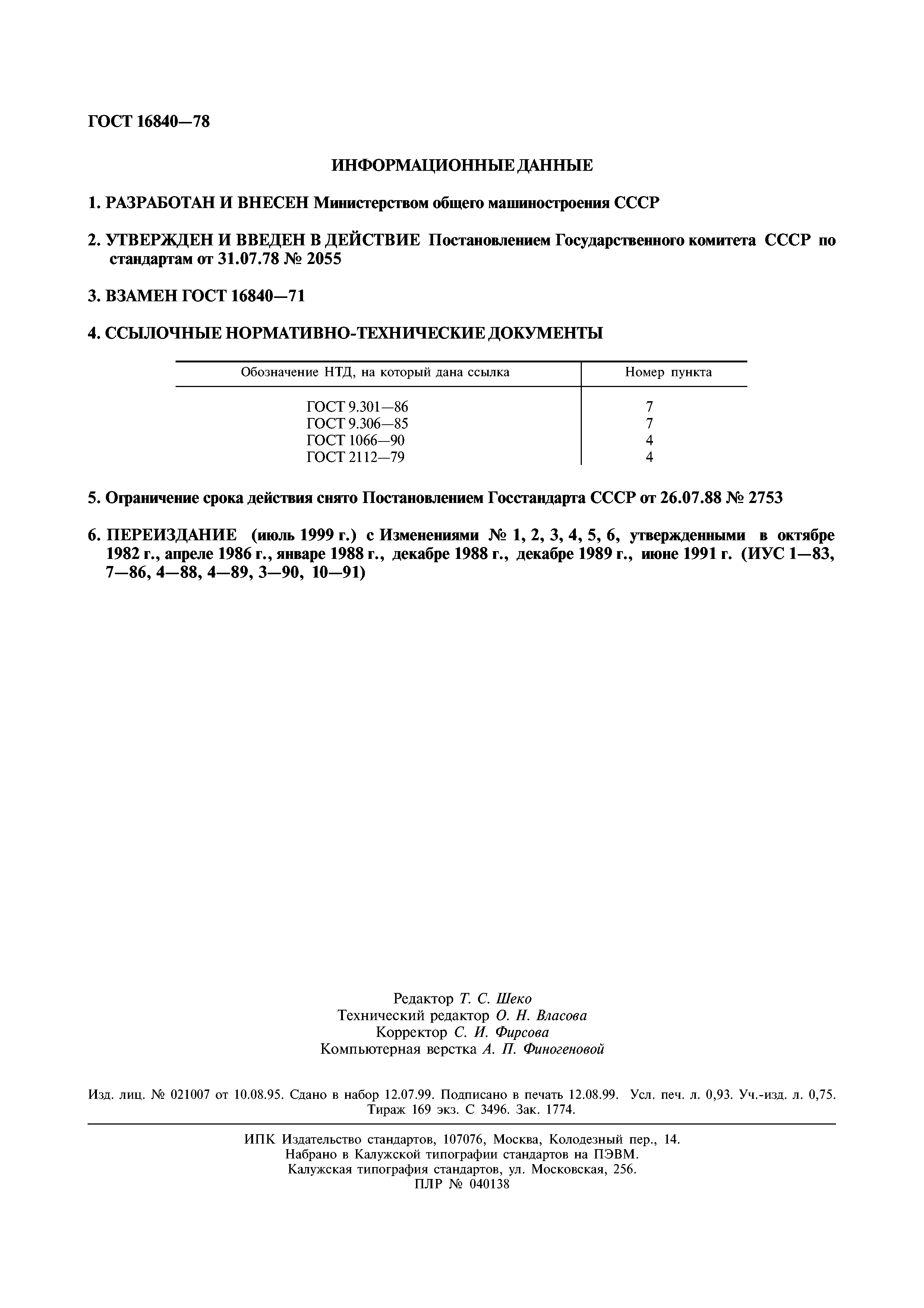 ГОСТ 16840—78

ИНФОРМАЦИОННЫЕ ДАННЫЕ

1. РАЗРАБОТАН И ВНЕСЕН Министерством общего машиностроения СССР

2. УТВЕРЖДЕН И ВВЕДЕН В ДЕЙСТВИЕ Постановлением Государственного комитета СССР по стандартам от 31.07.78 № 2055

3. ВЗАМЕН ГОСТ 16840—71

4. ССЫЛОЧНЫЕ НОРМАТИВНО-ТЕХНИЧЕСКИЕ ДОКУМЕНТЫ

| Обозначение НТД, на который дана ссылка | Номер пункта |
|---|---|
| ГОСТ 9.301—86 | 7 |
| ГОСТ 9.306—85 | 7 |
| ГОСТ 1066—90 | 4 |
| ГОСТ 2112—79 | 4 |

5. Ограничение срока действия снято Постановлением Госстандарта СССР от 26.07.88 № 2753

6. ПЕРЕИЗДАНИЕ (июль 1999 г.) с Изменениями № 1, 2, 3, 4, 5, 6, утвержденными в октябре 1982 г., апреле 1986 г., январе 1988 г., декабре 1988 г., декабре 1989 г., июне 1991 г. (ИУС 1—83, 7—86, 4—88, 4—89, 3—90, 10—91)

Редактор Т. С. Шеко
Технический редактор О. Н. Власова
Корректор С. И. Фирсова
Компьютерная верстка А. П. Финогеновой

Изд. лиц. № 021007 от 10.08.95. Сдано в набор 12.07.99. Подписано в печать 12.08.99. Усл. печ. л. 0,93. Уч.-изд. л. 0,75. Тираж 169 экз. С 3496. Зак. 1774.

ИПК Издательство стандартов, 107076, Москва, Колодезный пер., 14.
Набрано в Калужской типографии стандартов на ПЭВМ.
Калужская типография стандартов, ул. Московская, 256.
ПЛР № 040138